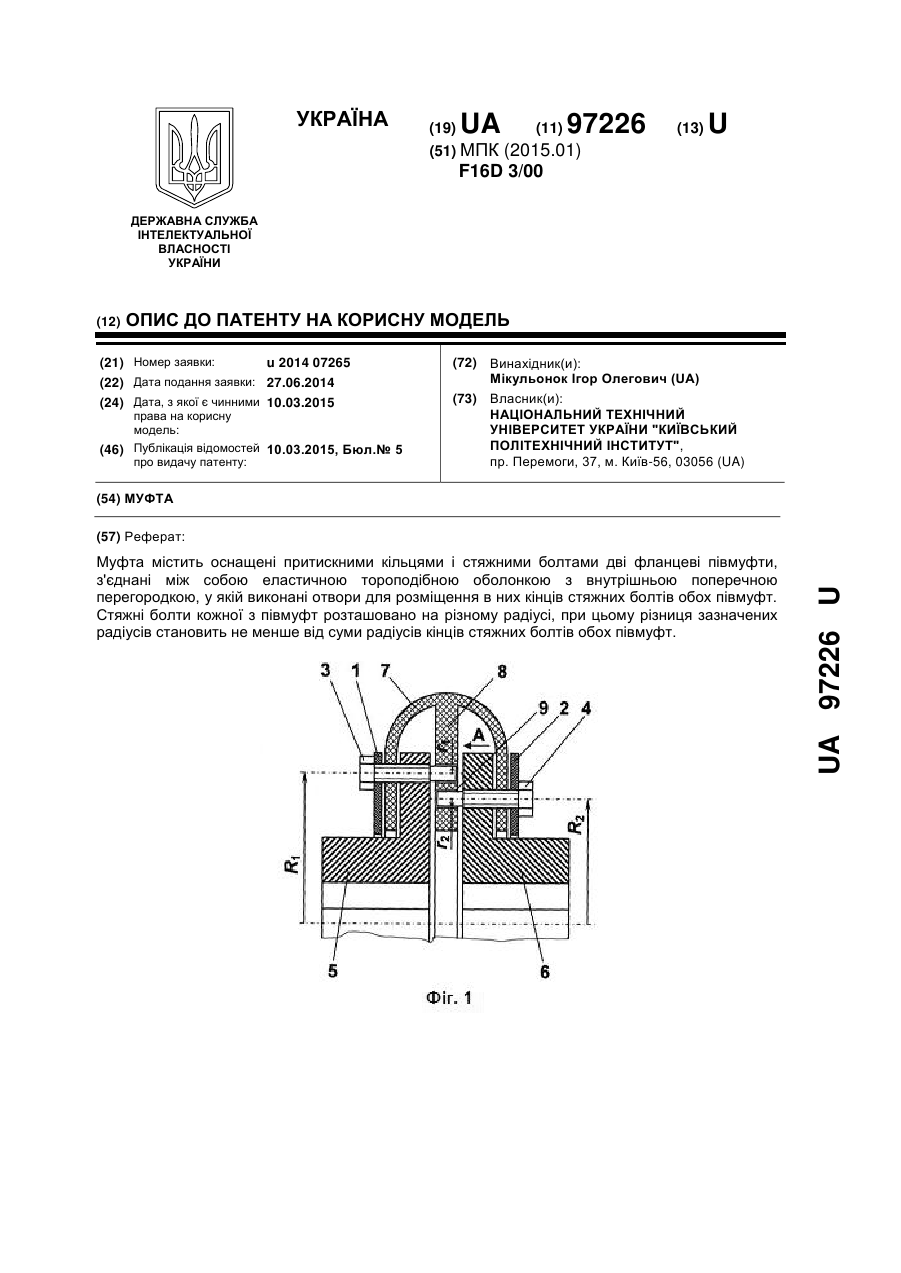 УКРАЇНА

(19) UA (11) 97226 (13) U

(51) МПК (2015.01)
F16D 3/00

ДЕРЖАВНА СЛУЖБА ІНТЕЛЕКТУАЛЬНОЇ ВЛАСНОСТІ УКРАЇНИ

(12) ОПИС ДО ПАТЕНТУ НА КОРИСНУ МОДЕЛЬ

(21) Номер заявки: u 2014 07265
(22) Дата подання заявки: 27.06.2014
(24) Дата, з якої є чинними права на корисну модель: 10.03.2015
(46) Публікація відомостей про видачу патенту: 10.03.2015, Бюл.№ 5

(72) Винахідник(и):
Мікульонок Ігор Олегович (UA)
(73) Власник(и):
НАЦІОНАЛЬНИЙ ТЕХНІЧНИЙ УНІВЕРСИТЕТ УКРАЇНИ "КИЇВСЬКИЙ ПОЛІТЕХНІЧНИЙ ІНСТИТУТ",
пр. Перемоги, 37, м. Київ-56, 03056 (UA)

(54) МУФТА

(57) Реферат:

Муфта містить оснащені притискними кільцями і стяжними болтами дві фланцеві півмуфти, з'єднані між собою еластичною тороподібною оболонкою з внутрішньою поперечною перегородкою, у якій виконані отвори для розміщення в них кінців стяжних болтів обох півмуфт. Стяжні болти кожної з півмуфт розташовано на різному радіусі, при цьому різниця зазначених радіусів становить не менше від суми радіусів кінців стяжних болтів обох півмуфт.

3 1 7 8 9 2 4 A $r_1$ $r_2$ $R_1$ $R_2$ 5 6

Фіг. 1

UA 97226 U